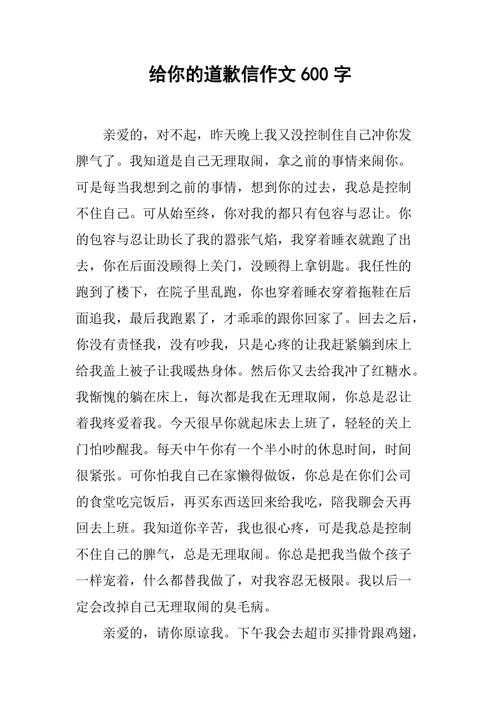 给你的道歉信作文 600 字

亲爱的，对不起，昨天晚上我又没控制住自己冲你发脾气了。我知道是自己无理取闹，拿之前的事情来闹你。可是每当我想到之前的事情，想到你的过去，我总是控制不住自己。可从始至终，你对我的都只有包容与忍让。你的包容与忍让助长了我的嚣张气焰，我穿着睡衣就跑了出去，你在后面没顾得上关门，没顾得上拿钥匙。我任性的跑到了楼下，在院子里乱跑，你也穿着睡衣穿着拖鞋在后面追我，最后我跑累了，才乖乖的跟你回家了。回去之后，你没有责怪我，没有吵我，只是心疼的让我赶紧躺到床上给我盖上被子让我暖热身体。然后你又去给我冲了红糖水。我惭愧的躺在床上，每次都是我在无理取闹，你总是忍让着我疼爱着我。今天很早你就起床去上班了，轻轻的关上门怕吵醒我。每天中午你有一个半小时的休息时间，时间很紧张。可你怕我自己在家懒得做饭，你总是在你们公司的食堂吃完饭后，再买东西送回来给我吃，陪我聊会天再回去上班。我知道你辛苦，我也很心疼，可是我总是控制不住自己的脾气，总是无理取闹。你总是把我当做个孩子一样宠着，什么都替我做了，对我容忍无极限。我以后一定会改掉自己无理取闹的臭毛病。

亲爱的，请你原谅我。下午我会去超市买排骨跟鸡翅，